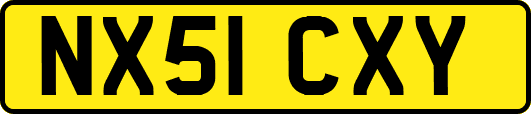 NX51 CXY